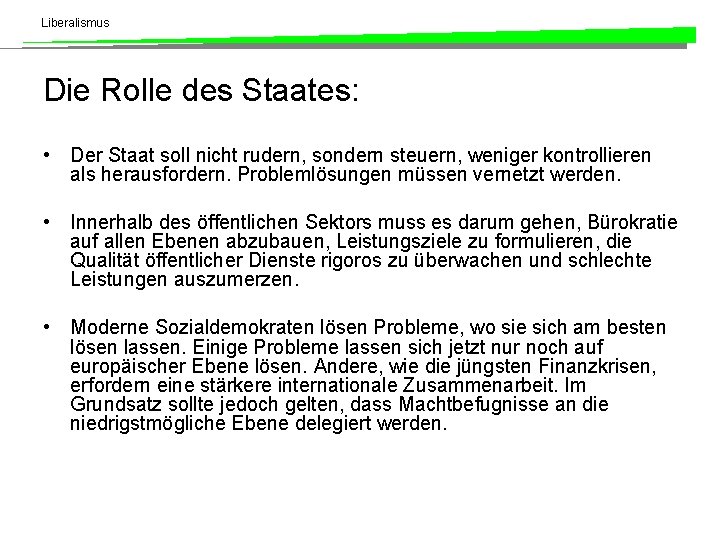 Liberalismus

Die Rolle des Staates:

• Der Staat soll nicht rudern, sondern steuern, weniger kontrollieren als herausfordern. Problemlösungen müssen vernetzt werden.

• Innerhalb des öffentlichen Sektors muss es darum gehen, Bürokratie auf allen Ebenen abzubauen, Leistungsziele zu formulieren, die Qualität öffentlicher Dienste rigoros zu überwachen und schlechte Leistungen auszumerzen.

• Moderne Sozialdemokraten lösen Probleme, wo sie sich am besten lösen lassen. Einige Probleme lassen sich jetzt nur noch auf europäischer Ebene lösen. Andere, wie die jüngsten Finanzkrisen, erfordern eine stärkere internationale Zusammenarbeit. Im Grundsatz sollte jedoch gelten, dass Machtbefugnisse an die niedrigstmögliche Ebene delegiert werden.